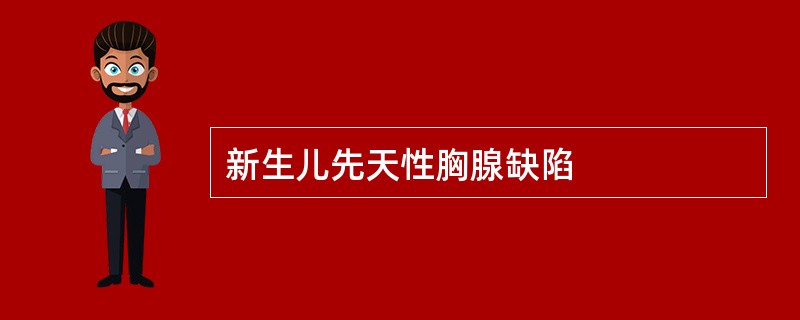 新生儿先天性胸腺缺陷